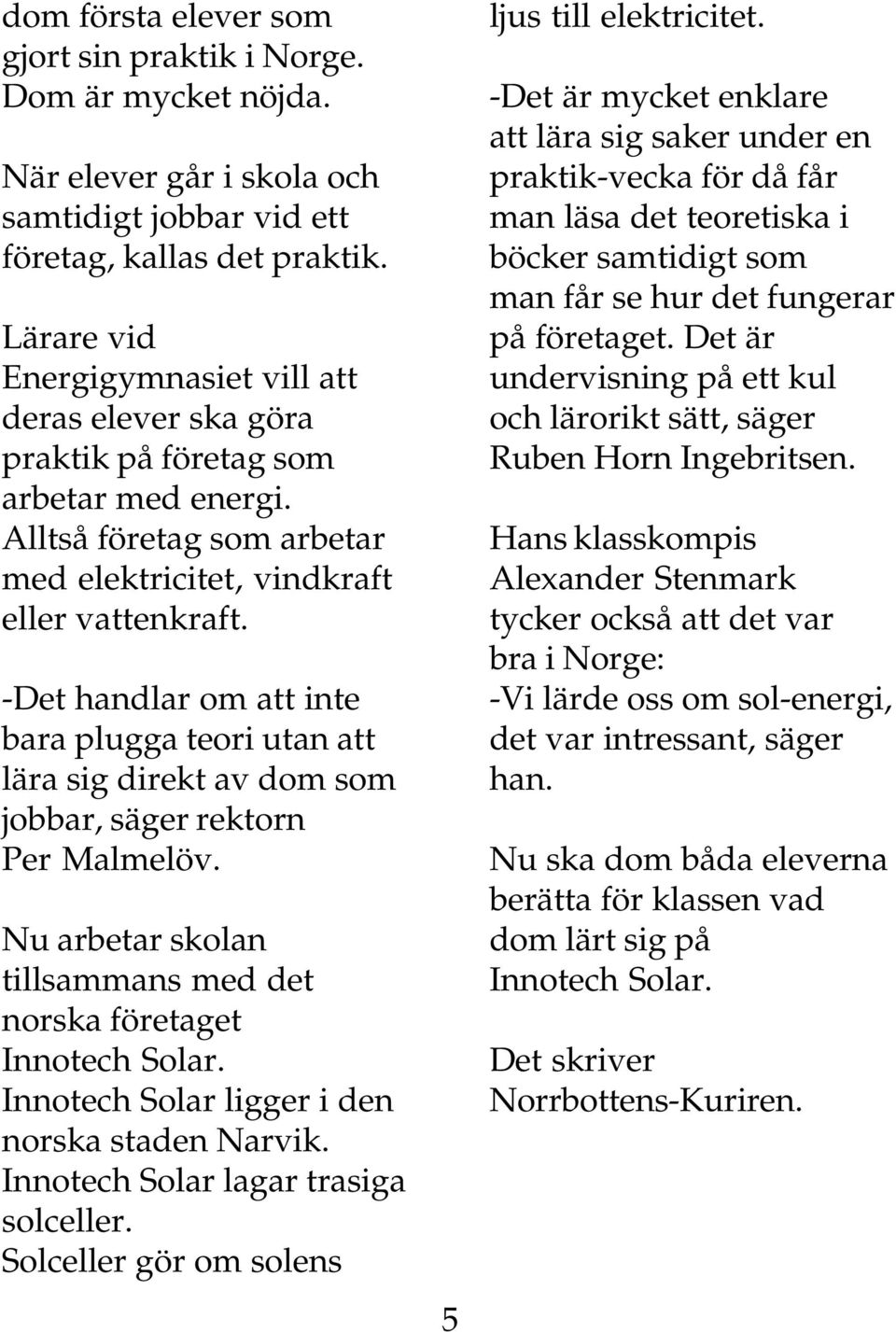 dom första elever som gjort sin praktik i Norge. Dom är mycket nöjda.

När elever går i skola och samtidigt jobbar vid ett företag, kallas det praktik.

Lärare vid Energigymnasiet vill att deras elever ska göra praktik på företag som arbetar med energi. Alltså företag som arbetar med elektricitet, vindkraft eller vattenkraft.

-Det handlar om att inte bara plugga teori utan att lära sig direkt av dom som jobbar, säger rektorn Per Malmelöv.

Nu arbetar skolan tillsammans med det norska företaget Innotech Solar. Innotech Solar ligger i den norska staden Narvik. Innotech Solar lagar trasiga solceller. Solceller gör om solens ljus till elektricitet.

-Det är mycket enklare att lära sig saker under en praktik-vecka för då får man läsa det teoretiska i böcker samtidigt som man får se hur det fungerar på företaget. Det är undervisning på ett kul och lärorikt sätt, säger Ruben Horn Ingebritsen.

Hans klasskompis Alexander Stenmark tycker också att det var bra i Norge: -Vi lärde oss om sol-energi, det var intressant, säger han.

Nu ska dom båda eleverna berätta för klassen vad dom lärt sig på Innotech Solar.

Det skriver Norrbottens-Kuriren.

5